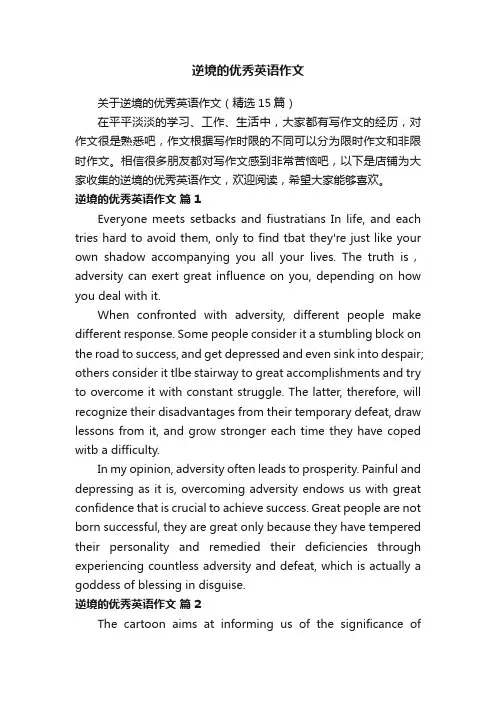 逆境的优秀英语作文

关于逆境的优秀英语作文（精选 15 篇）

在平平淡淡的学习、工作、生活中，大家都有写作文的经历，对作文很是熟悉吧，作文根据写作时限的不同可以分为限时作文和非限时作文。相信很多朋友都对写作文感到非常苦恼吧，以下是店铺为大家收集的逆境的优秀英语作文，欢迎阅读，希望大家能够喜欢。

逆境的优秀英语作文 篇 1

Everyone meets setbacks and fiustratians In life, and each tries hard to avoid them, only to find tbat they're just like your own shadow accompanying you all your lives. The truth is , adversity can exert great influence on you, depending on how you deal with it.

When confronted with adversity, different people make different response. Some people consider it a stumbling block on the road to success, and get depressed and even sink into despair; others consider it tlbe stairway to great accomplishments and try to overcome it with constant struggle. The latter, therefore, will recognize their disadvantages from their temporary defeat, draw lessons from it, and grow stronger each time they have coped witb a difficulty.

In my opinion, adversity often leads to prosperity. Painful and depressing as it is, overcoming adversity endows us with great confidence that is crucial to achieve success. Great people are not born successful, they are great only because they have tempered their personality and remedied their deficiencies through experiencing countless adversity and defeat, which is actually a goddess of blessing in disguise.

逆境的优秀英语作文 篇 2

The cartoon aims at informing us of the significance of